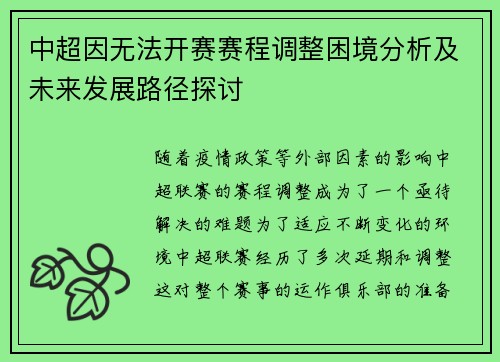 中超因无法开赛赛程调整困境分析及未来发展路径探讨

随着疫情政策等外部因素的影响中超联赛的赛程调整成为了一个亟待解决的难题为了适应不断变化的环境中超联赛经历了多次延期和调整这对整个赛事的运作俱乐部的准备